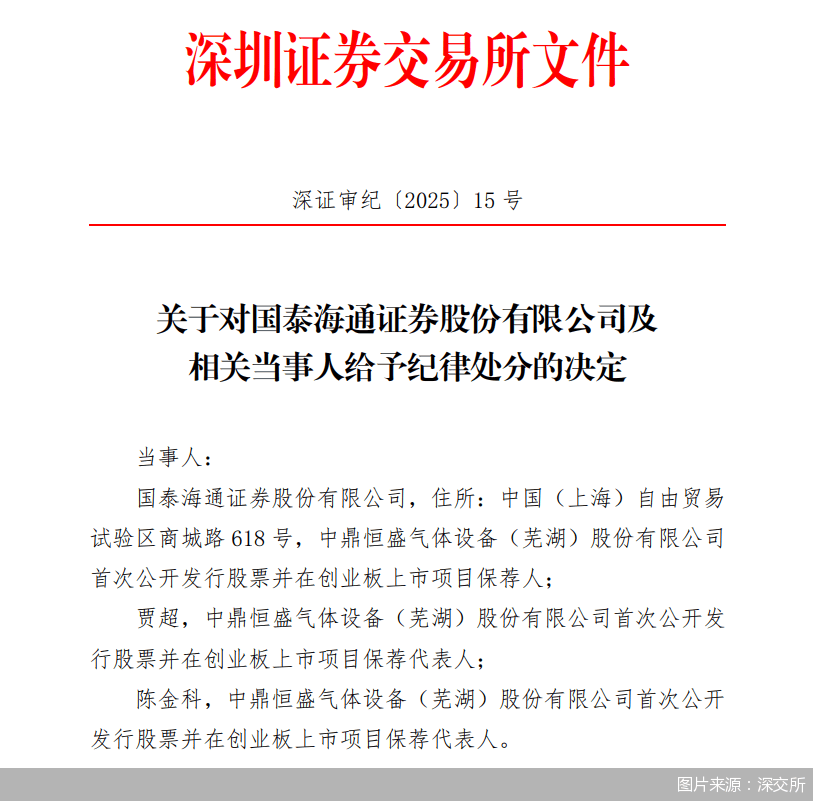 深圳证券交易所文件

深证审纪〔2025〕15 号

关于对国泰海通证券股份有限公司及相关当事人给予纪律处分的决定

当事人：

国泰海通证券股份有限公司，住所：中国（上海）自由贸易试验区商城路 618 号，中鼎恒盛气体设备（芜湖）股份有限公司首次公开发行股票并在创业板上市项目保荐人；

贾超，中鼎恒盛气体设备（芜湖）股份有限公司首次公开发行股票并在创业板上市项目保荐代表人；

陈金科，中鼎恒盛气体设备（芜湖）股份有限公司首次公开发行股票并在创业板上市项目保荐代表人。

图片来源：深交所